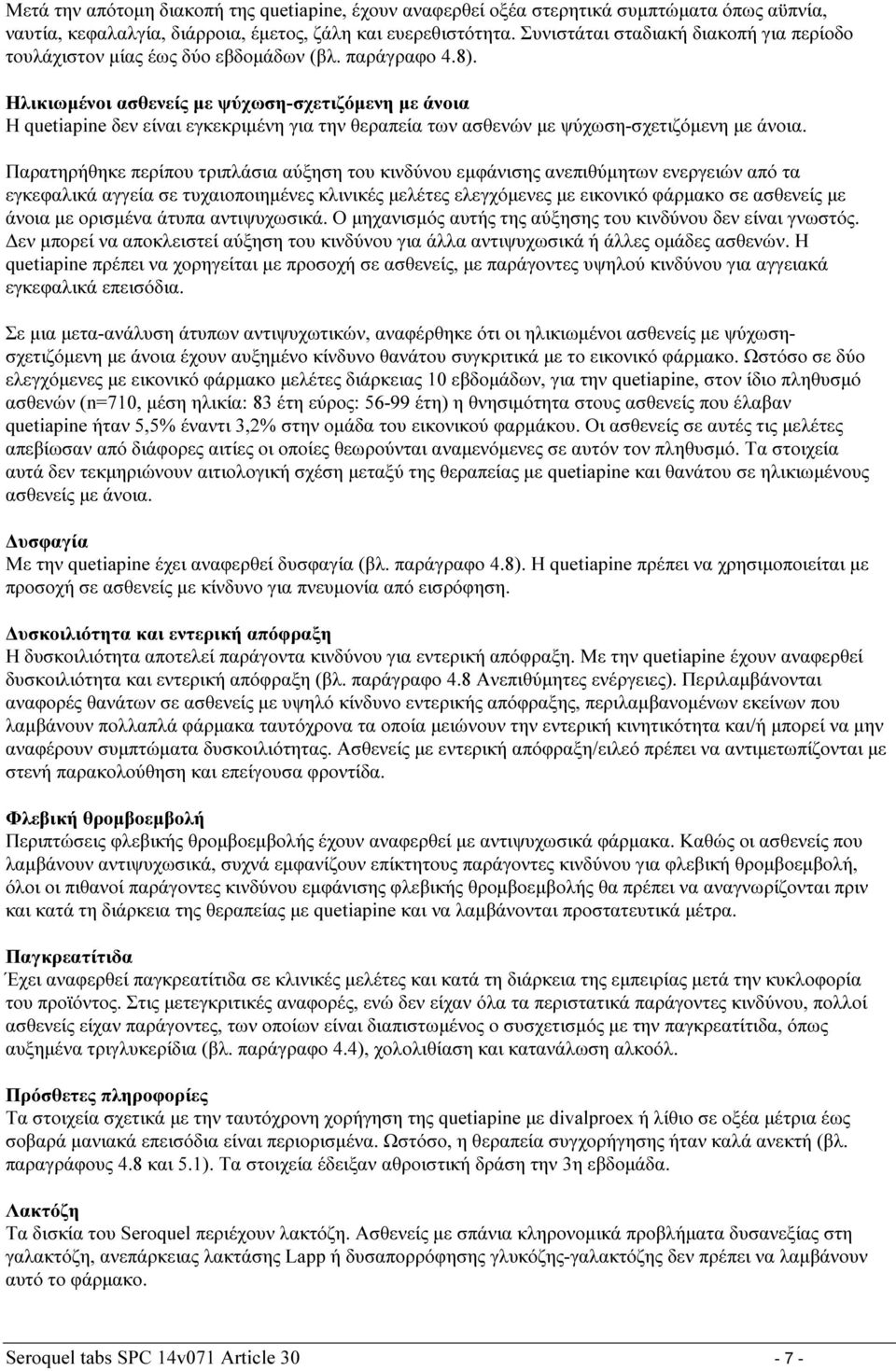 Μετά την απότομη διακοπή της quetiapine, έχουν αναφερθεί οξέα στερητικά συμπτώματα όπως αϋπνία, ναυτία, κεφαλαλγία, διάρροια, έμετος, ζάλη και ευερεθιστότητα. Συνιστάται σταδιακή διακοπή για περίοδο τουλάχιστον μίας έως δύο εβδομάδων (βλ. παράγραφο 4.8).

Ηλικιωμένοι ασθενείς με ψύχωση-σχετιζόμενη με άνοια
Η quetiapine δεν είναι εγκεκριμένη για την θεραπεία των ασθενών με ψύχωση-σχετιζόμενη με άνοια.

Παρατηρήθηκε περίπου τριπλάσια αύξηση του κινδύνου εμφάνισης ανεπιθύμητων ενεργειών από τα εγκεφαλικά αγγεία σε τυχαιοποιημένες κλινικές μελέτες ελεγχόμενες με εικονικό φάρμακο σε ασθενείς με άνοια με ορισμένα άτυπα αντιψυχωσικά. Ο μηχανισμός αυτής της αύξησης του κινδύνου δεν είναι γνωστός. Δεν μπορεί να αποκλειστεί αύξηση του κινδύνου για άλλα αντιψυχωσικά ή άλλες ομάδες ασθενών. Η quetiapine πρέπει να χορηγείται με προσοχή σε ασθενείς, με παράγοντες υψηλού κινδύνου για αγγειακά εγκεφαλικά επεισόδια.

Σε μια μετα-ανάλυση άτυπων αντιψυχωτικών, αναφέρθηκε ότι οι ηλικιωμένοι ασθενείς με ψύχωση-σχετιζόμενη με άνοια έχουν αυξημένο κίνδυνο θανάτου συγκριτικά με το εικονικό φάρμακο. Ωστόσο σε δύο ελεγχόμενες με εικονικό φάρμακο μελέτες διάρκειας 10 εβδομάδων, για την quetiapine, στον ίδιο πληθυσμό ασθενών (n=710, μέση ηλικία: 83 έτη εύρος: 56-99 έτη) η θνησιμότητα στους ασθενείς που έλαβαν quetiapine ήταν 5,5% έναντι 3,2% στην ομάδα του εικονικού φαρμάκου. Οι ασθενείς σε αυτές τις μελέτες απεβίωσαν από διάφορες αιτίες οι οποίες θεωρούνται αναμενόμενες σε αυτόν τον πληθυσμό. Τα στοιχεία αυτά δεν τεκμηριώνουν αιτιολογική σχέση μεταξύ της θεραπείας με quetiapine και θανάτου σε ηλικιωμένους ασθενείς με άνοια.

Δυσφαγία
Με την quetiapine έχει αναφερθεί δυσφαγία (βλ. παράγραφο 4.8). Η quetiapine πρέπει να χρησιμοποιείται με προσοχή σε ασθενείς με κίνδυνο για πνευμονία από εισρόφηση.

Δυσκοιλιότητα και εντερική απόφραξη
Η δυσκοιλιότητα αποτελεί παράγοντα κινδύνου για εντερική απόφραξη. Με την quetiapine έχουν αναφερθεί δυσκοιλιότητα και εντερική απόφραξη (βλ. παράγραφο 4.8 Ανεπιθύμητες ενέργειες). Περιλαμβάνονται αναφορές θανάτων σε ασθενείς με υψηλό κίνδυνο εντερικής απόφραξης, περιλαμβανομένων εκείνων που λαμβάνουν πολλαπλά φάρμακα ταυτόχρονα τα οποία μειώνουν την εντερική κινητικότητα και/ή μπορεί να μην αναφέρουν συμπτώματα δυσκοιλιότητας. Ασθενείς με εντερική απόφραξη/ειλεό πρέπει να αντιμετωπίζονται με στενή παρακολούθηση και επείγουσα φροντίδα.

Φλεβική θρομβοεμβολή
Περιπτώσεις φλεβικής θρομβοεμβολής έχουν αναφερθεί με αντιψυχωσικά φάρμακα. Καθώς οι ασθενείς που λαμβάνουν αντιψυχωσικά, συχνά εμφανίζουν επίκτητους παράγοντες κινδύνου για φλεβική θρομβοεμβολή, όλοι οι πιθανοί παράγοντες κινδύνου εμφάνισης φλεβικής θρομβοεμβολής θα πρέπει να αναγνωρίζονται πριν και κατά τη διάρκεια της θεραπείας με quetiapine και να λαμβάνονται προστατευτικά μέτρα.

Παγκρεατίτιδα
Έχει αναφερθεί παγκρεατίτιδα σε κλινικές μελέτες και κατά τη διάρκεια της εμπειρίας μετά την κυκλοφορία του προϊόντος. Στις μετεγκριτικές αναφορές, ενώ δεν είχαν όλα τα περιστατικά παράγοντες κινδύνου, πολλοί ασθενείς είχαν παράγοντες, των οποίων είναι διαπιστωμένος ο συσχετισμός με την παγκρεατίτιδα, όπως αυξημένα τριγλυκερίδια (βλ. παράγραφο 4.4), χολολιθίαση και κατανάλωση αλκοόλ.

Πρόσθετες πληροφορίες
Τα στοιχεία σχετικά με την ταυτόχρονη χορήγηση της quetiapine με divalproex ή λίθιο σε οξέα μέτρια έως σοβαρά μανιακά επεισόδια είναι περιορισμένα. Ωστόσο, η θεραπεία συγχορήγησης ήταν καλά ανεκτή (βλ. παραγράφους 4.8 και 5.1). Τα στοιχεία έδειξαν αθροιστική δράση την 3η εβδομάδα.

Λακτόζη
Τα δισκία του Seroquel περιέχουν λακτόζη. Ασθενείς με σπάνια κληρονομικά προβλήματα δυσανεξίας στη γαλακτόζη, ανεπάρκειας λακτάσης Lapp ή δυσαπορρόφησης γλυκόζης-γαλακτόζης δεν πρέπει να λαμβάνουν αυτό το φάρμακο.

Seroquel tabs SPC 14v071 Article 30 - 7 -